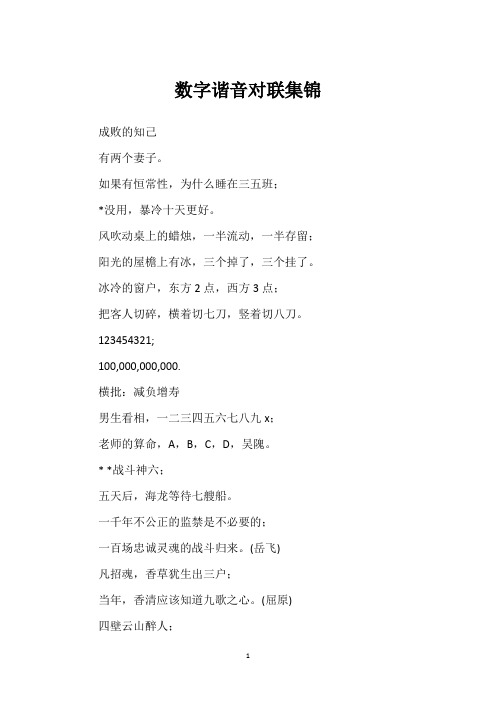 数字谐音对联集锦

成败的知己

有两个妻子。

如果有恒常性，为什么睡在三五班；

*没用，暴冷十天更好。

风吹动桌上的蜡烛，一半流动，一半存留；

阳光的屋檐上有冰，三个掉了，三个挂了。

冰冷的窗户，东方 2 点，西方 3 点；

把客人切碎，横着切七刀，竖着切八刀。

123454321;

100,000,000,000.

横批：减负增寿

男生看相，一二三四五六七八九 x；

老师的算命，A，B，C，D，吴隗。

* *战斗神六；

五天后，海龙等待七艘船。

一千年不公正的监禁是不必要的；

一百场忠诚灵魂的战斗归来。(岳飞)

凡招魂，香草犹生出三户；

当年，香清应该知道九歌之心。(屈原)

四壁云山醉人；

1